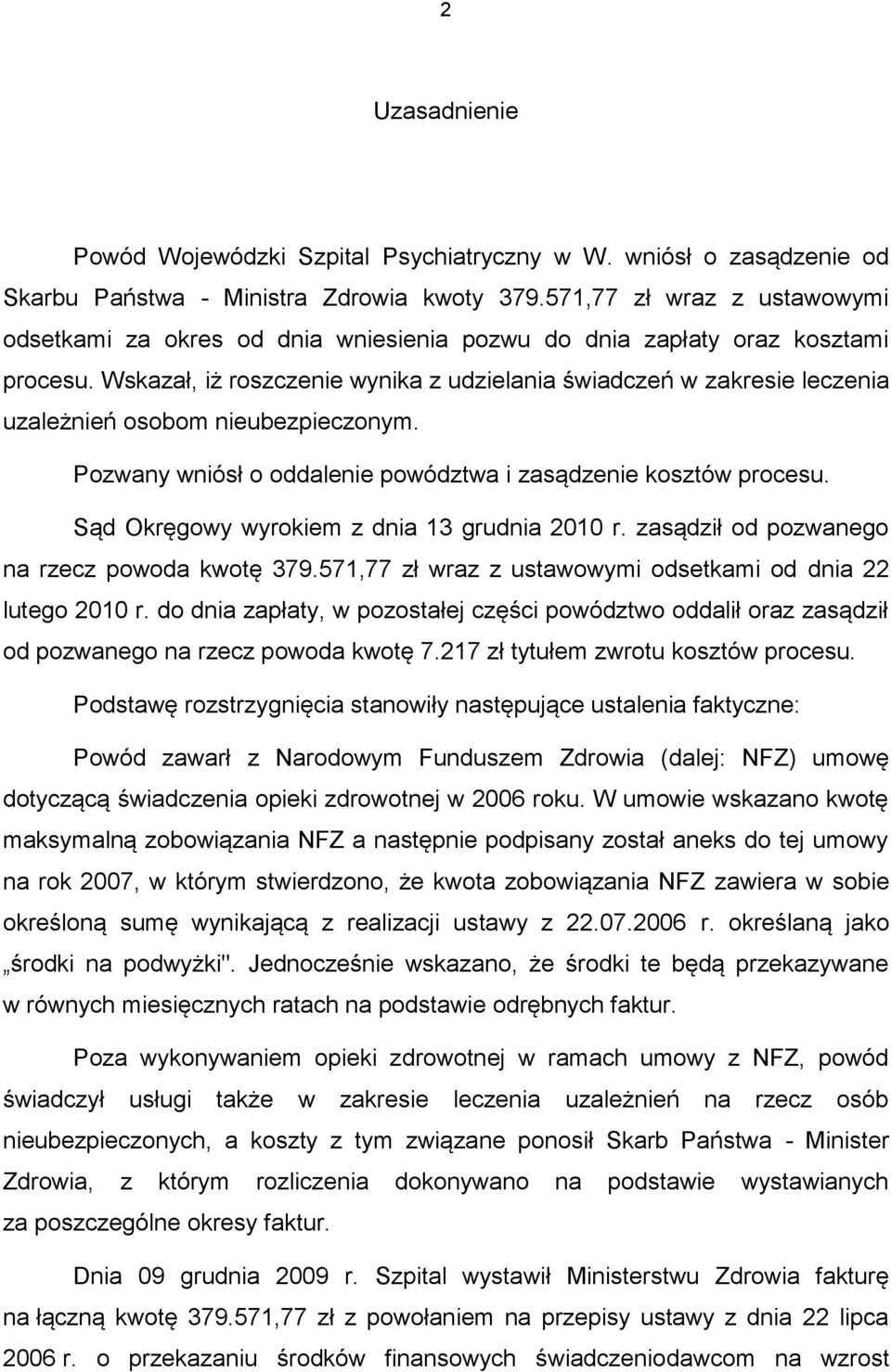 2

Uzasadnienie

Powód Wojewódzki Szpital Psychiatryczny w W. wniósł o zasądzenie od Skarbu Państwa - Ministra Zdrowia kwoty 379.571,77 zł wraz z ustawowymi odsetkami za okres od dnia wniesienia pozwu do dnia zapłaty oraz kosztami procesu. Wskazał, iż roszczenie wynika z udzielania świadczeń w zakresie leczenia uzależnień osobom nieubezpieczonym.

Pozwany wniósł o oddalenie powództwa i zasądzenie kosztów procesu.

Sąd Okręgowy wyrokiem z dnia 13 grudnia 2010 r. zasądził od pozwanego na rzecz powoda kwotę 379.571,77 zł wraz z ustawowymi odsetkami od dnia 22 lutego 2010 r. do dnia zapłaty, w pozostałej części powództwo oddalił oraz zasądził od pozwanego na rzecz powoda kwotę 7.217 zł tytułem zwrotu kosztów procesu.

Podstawę rozstrzygnięcia stanowiły następujące ustalenia faktyczne:

Powód zawarł z Narodowym Funduszem Zdrowia (dalej: NFZ) umowę dotyczącą świadczenia opieki zdrowotnej w 2006 roku. W umowie wskazano kwotę maksymalną zobowiązania NFZ a następnie podpisany został aneks do tej umowy na rok 2007, w którym stwierdzono, że kwota zobowiązania NFZ zawiera w sobie określoną sumę wynikającą z realizacji ustawy z 22.07.2006 r. określaną jako „środki na podwyżki". Jednocześnie wskazano, że środki te będą przekazywane w równych miesięcznych ratach na podstawie odrębnych faktur.

Poza wykonywaniem opieki zdrowotnej w ramach umowy z NFZ, powód świadczył usługi także w zakresie leczenia uzależnień na rzecz osób nieubezpieczonych, a koszty z tym związane ponosił Skarb Państwa - Minister Zdrowia, z którym rozliczenia dokonywano na podstawie wystawianych za poszczególne okresy faktur.

Dnia 09 grudnia 2009 r. Szpital wystawił Ministerstwu Zdrowia fakturę na łączną kwotę 379.571,77 zł z powołaniem na przepisy ustawy z dnia 22 lipca 2006 r. o przekazaniu środków finansowych świadczeniodawcom na wzrost